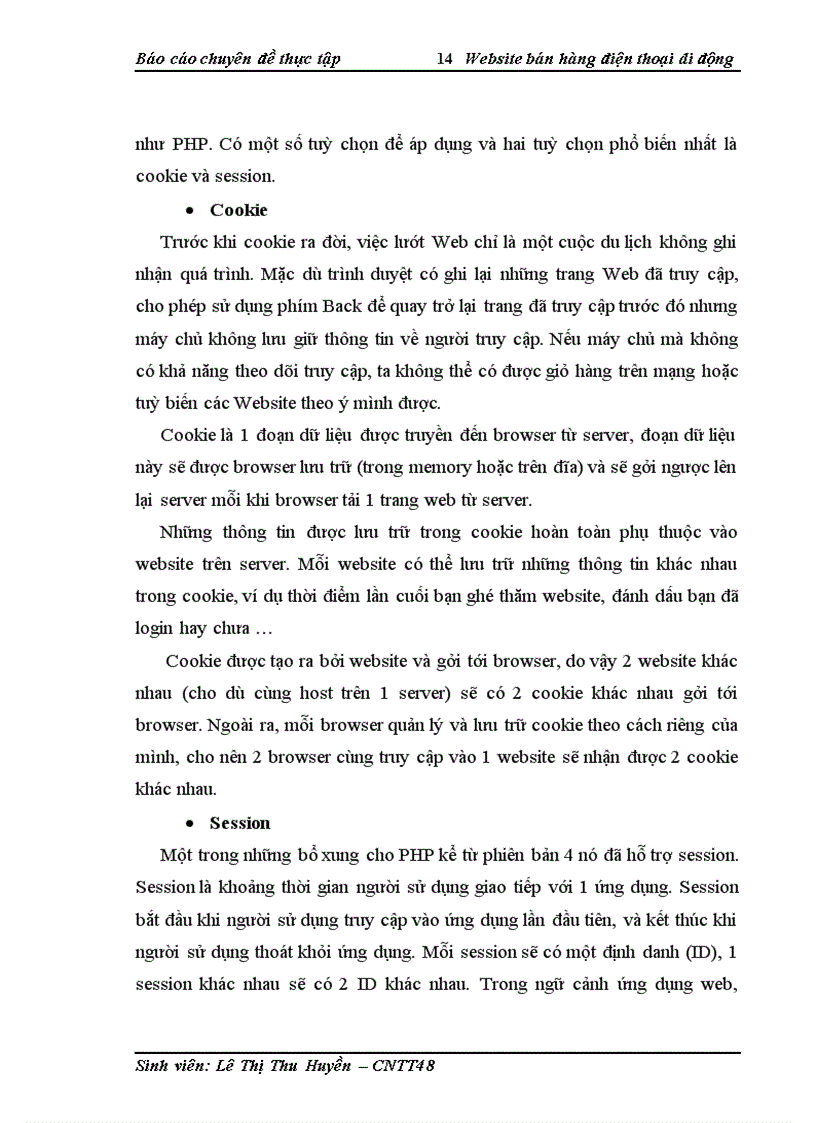 Báo cáo chuyên đề thực tập 14 Website bán hàng điện thoại di động

như PHP. Có một số tuỳ chọn để áp dụng và hai tuỳ chọn phổ biến nhất là cookie và session.

• Cookie

Trước khi cookie ra đời, việc lướt Web chỉ là một cuộc du lịch không ghi nhận quá trình. Mặc dù trình duyệt có ghi lại những trang Web đã truy cập, cho phép sử dụng phím Back để quay trở lại trang đã truy cập trước đó nhưng máy chủ không lưu giữ thông tin về người truy cập. Nếu máy chủ mà không có khả năng theo dõi truy cập, ta không thể có được giỏ hàng trên mạng hoặc tuỳ biến các Website theo ý mình được.

Cookie là 1 đoạn dữ liệu được truyền đến browser từ server, đoạn dữ liệu này sẽ được browser lưu trữ (trong memory hoặc trên đĩa) và sẽ gởi ngược lên lại server mỗi khi browser tải 1 trang web từ server.

Những thông tin được lưu trữ trong cookie hoàn toàn phụ thuộc vào website trên server. Mỗi website có thể lưu trữ những thông tin khác nhau trong cookie, ví dụ thời điểm lần cuối bạn ghé thăm website, đánh dấu bạn đã login hay chưa …

Cookie được tạo ra bởi website và gởi tới browser, do vậy 2 website khác nhau (cho dù cùng host trên 1 server) sẽ có 2 cookie khác nhau gởi tới browser. Ngoài ra, mỗi browser quản lý và lưu trữ cookie theo cách riêng của mình, cho nên 2 browser cùng truy cập vào 1 website sẽ nhận được 2 cookie khác nhau.

• Session

Một trong những bổ xung cho PHP kể từ phiên bản 4 nó đã hỗ trợ session. Session là khoảng thời gian người sử dụng giao tiếp với 1 ứng dụng. Session bắt đầu khi người sử dụng truy cập vào ứng dụng lần đầu tiên, và kết thúc khi người sử dụng thoát khỏi ứng dụng. Mỗi session sẽ có một định danh (ID), 1 session khác nhau sẽ có 2 ID khác nhau. Trong ngữ cảnh ứng dụng web,

Sinh viên: Lê Thị Thu Huyền – CNTT48